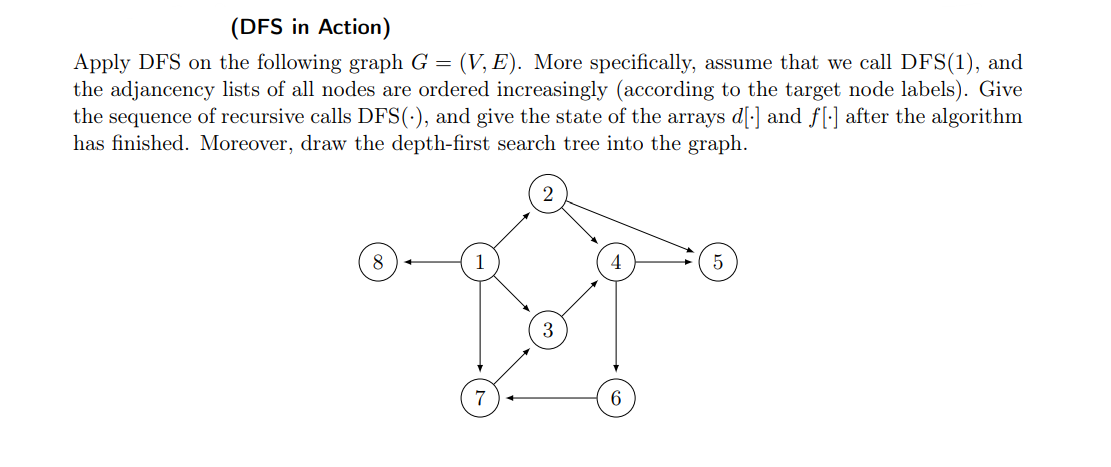 (DFS in Action)

Apply DFS on the following graph $G = (V, E)$. More specifically, assume that we call DFS(1), and the adjacency lists of all nodes are ordered increasingly (according to the target node labels). Give the sequence of recursive calls DFS($\cdot$), and give the state of the arrays $d[\cdot]$ and $f[\cdot]$ after the algorithm has finished. Moreover, draw the depth-first search tree into the graph.

2
8
1
4
5
3
7
6